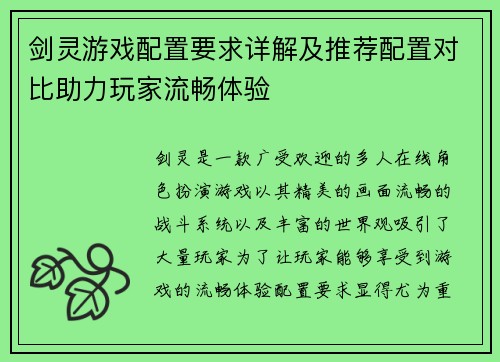 剑灵游戏配置要求详解及推荐配置对比助力玩家流畅体验

剑灵是一款广受欢迎的多人在线角色扮演游戏以其精美的画面流畅的战斗系统以及丰富的世界观吸引了大量玩家为了让玩家能够享受到游戏的流畅体验配置要求显得尤为重